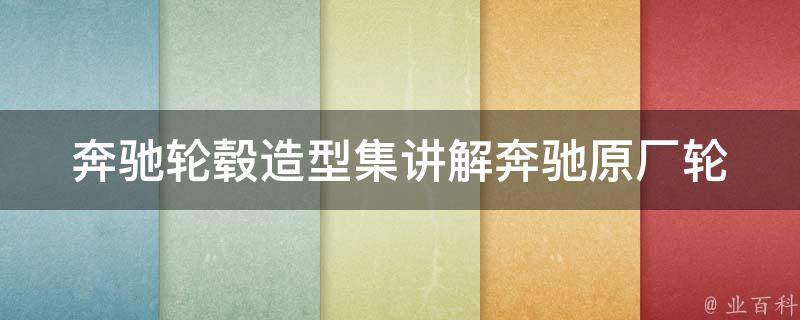 奔驰轮毂造型集讲解奔驰原厂轮

@ 业百科